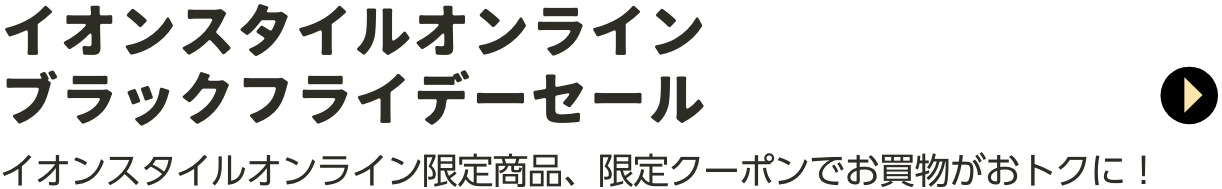 イオンスタイルオンライン
ブラックフライデーセール

イオンスタイルオンライン限定商品、限定クーポンでお買物がおトクに！